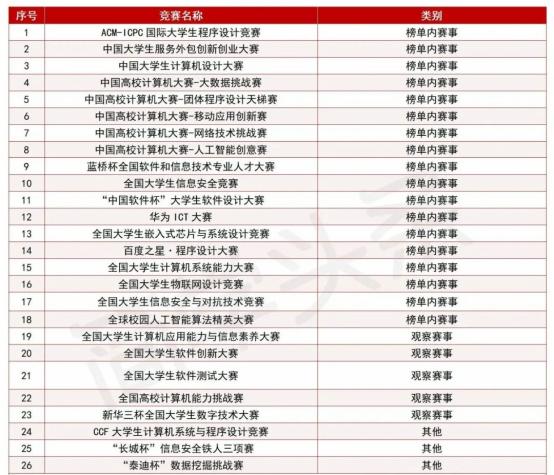 | 序号 | 竞赛名称 | 类别 |
|---|---|---|
| 1 | ACM-ICPC 国际大学生程序设计竞赛 | 榜单内赛事 |
| 2 | 中国大学生服务外包创新创业大赛 | 榜单内赛事 |
| 3 | 中国大学生计算机设计大赛 | 榜单内赛事 |
| 4 | 中国高校计算机大赛-大数据挑战赛 | 榜单内赛事 |
| 5 | 中国高校计算机大赛-团体程序设计天梯赛 | 榜单内赛事 |
| 6 | 中国高校计算机大赛-移动应用创新赛 | 榜单内赛事 |
| 7 | 中国高校计算机大赛-网络技术挑战赛 | 榜单内赛事 |
| 8 | 中国高校计算机大赛-人工智能创意赛 | 榜单内赛事 |
| 9 | 蓝桥杯全国软件和信息技术专业人才大赛 | 榜单内赛事 |
| 10 | 全国大学生信息安全竞赛 | 榜单内赛事 |
| 11 | “中国软件杯”大学生软件设计大赛 | 榜单内赛事 |
| 12 | 华为 ICT 大赛 | 榜单内赛事 |
| 13 | 全国大学生嵌入式芯片与系统设计竞赛 | 榜单内赛事 |
| 14 | 百度之星·程序设计大赛 | 榜单内赛事 |
| 15 | 全国大学生计算机系统能力大赛 | 榜单内赛事 |
| 16 | 全国大学生物联网设计竞赛 | 榜单内赛事 |
| 17 | 全国大学生信息安全与对抗技术竞赛 | 榜单内赛事 |
| 18 | 全球校园人工智能算法精英大赛 | 榜单内赛事 |
| 19 | 全国大学生计算机应用能力与信息素养大赛 | 观察赛事 |
| 20 | 全国大学生软件创新大赛 | 观察赛事 |
| 21 | 全国大学生软件测试大赛 | 观察赛事 |
| 22 | 全国高校计算机能力挑战赛 | 观察赛事 |
| 23 | 新华三杯全国大学生数字技术大赛 | 观察赛事 |
| 24 | CCF 大学生计算机系统与程序设计竞赛 | 其他 |
| 25 | “长城杯”信息安全铁人三项赛 | 其他 |
| 26 | “泰迪杯”数据挖掘挑战赛 | 其他 |